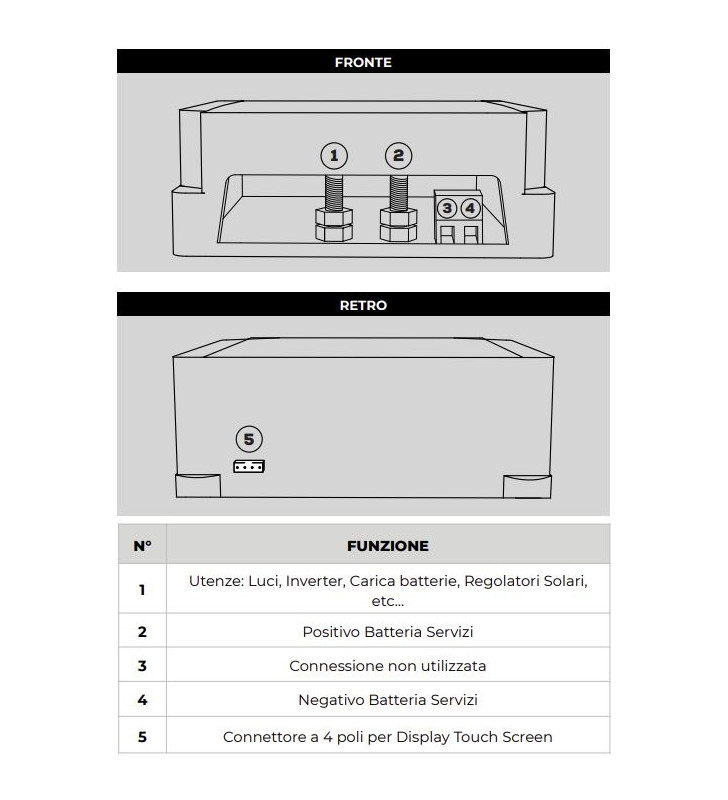 FRONTE

1 2 3 4

RETRO

5

| N° | FUNZIONE |
|---|---|
| 1 | Utenze: Luci, Inverter, Carica batterie, Regolatori Solari, etc... |
| 2 | Positivo Batteria Servizi |
| 3 | Connessione non utilizzata |
| 4 | Negativo Batteria Servizi |
| 5 | Connettore a 4 poli per Display Touch Screen |